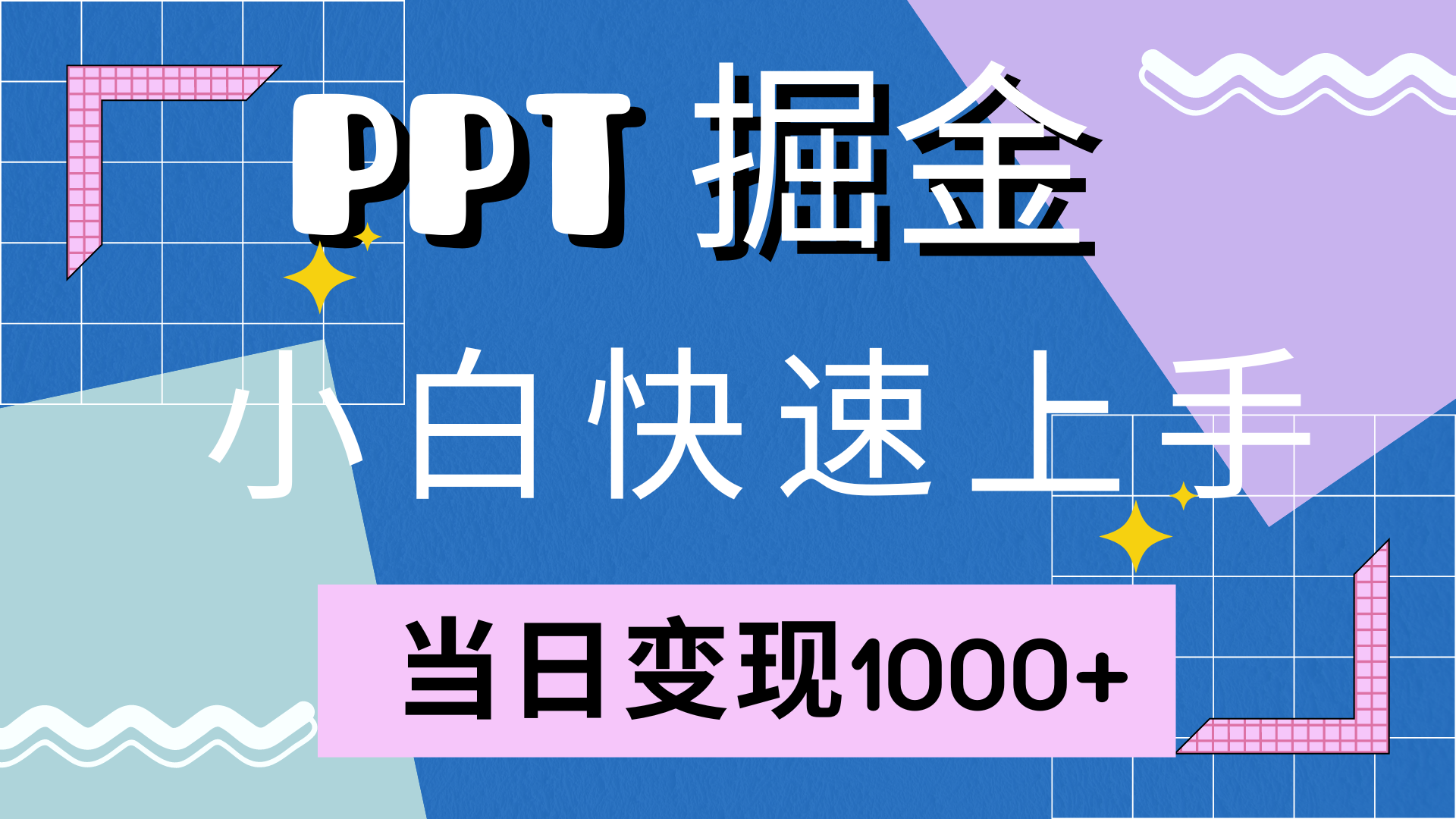 PPT 掘金

小白快速上手

当日变现1000+